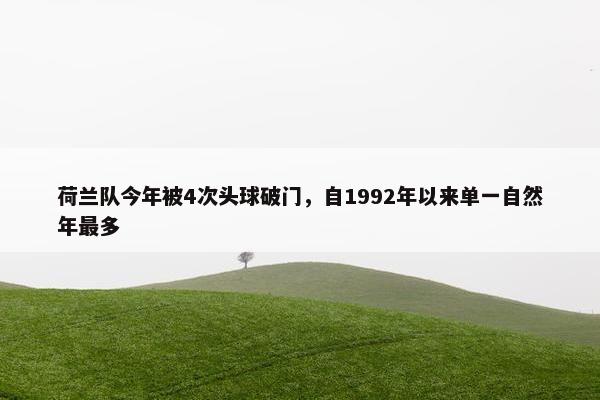 荷兰队今年被4次头球破门，自1992年以来单一自然年最多